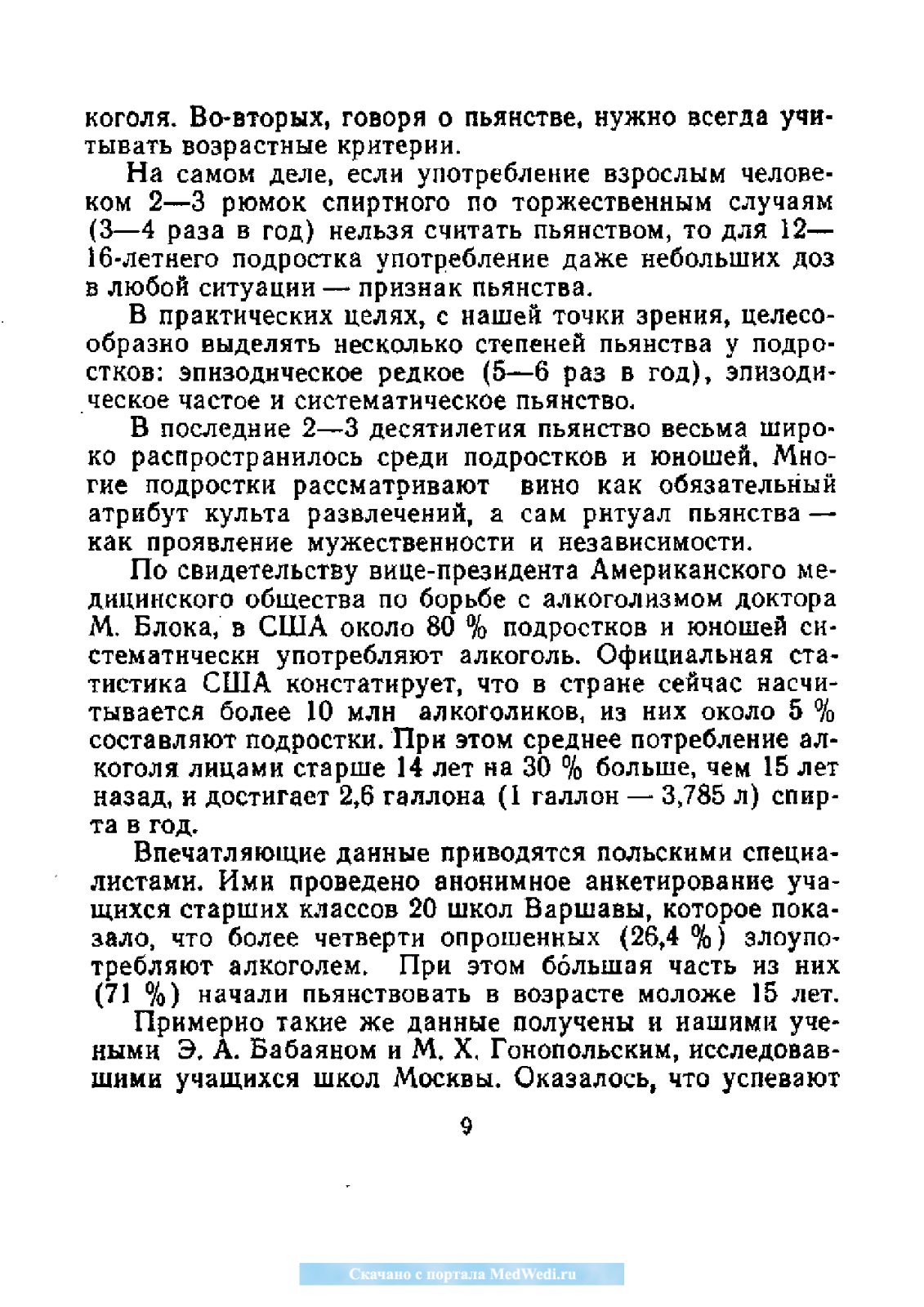 коголя. Во-вторых, говоря о пьянстве, нужно всегда учитывать возрастные критерии.

На самом деле, если употребление взрослым человеком 2—3 рюмок спиртного по торжественным случаям (3—4 раза в год) нельзя считать пьянством, то для 12—16-летнего подростка употребление даже небольших доз в любой ситуации — признак пьянства.

В практических целях, с нашей точки зрения, целесообразно выделять несколько степеней пьянства у подростков: эпизодическое редкое (5—6 раз в год), эпизодическое частое и систематическое пьянство.

В последние 2—3 десятилетия пьянство весьма широко распространилось среди подростков и юношей. Многие подростки рассматривают вино как обязательный атрибут культа развлечений, а сам ритуал пьянства — как проявление мужественности и независимости.

По свидетельству вице-президента Американского медицинского общества по борьбе с алкоголизмом доктора М. Блока, в США около 80 % подростков и юношей систематически употребляют алкоголь. Официальная статистика США констатирует, что в стране сейчас насчитывается более 10 млн алкоголиков, из них около 5 % составляют подростки. При этом среднее потребление алкоголя лицами старше 14 лет на 30 % больше, чем 15 лет назад, и достигает 2,6 галлона (1 галлон — 3,785 л) спирта в год.

Впечатляющие данные приводятся польскими специалистами. Ими проведено анонимное анкетирование учащихся старших классов 20 школ Варшавы, которое показало, что более четверти опрошенных (26,4 %) злоупотребляют алкоголем. При этом бо́льшая часть из них (71 %) начали пьянствовать в возрасте моложе 15 лет.

Примерно такие же данные получены и нашими учеными Э. А. Бабаяном и М. Х. Гонопольским, исследовавшими учащихся школ Москвы. Оказалось, что успевают

9

Скачано с портала MedWedi.ru